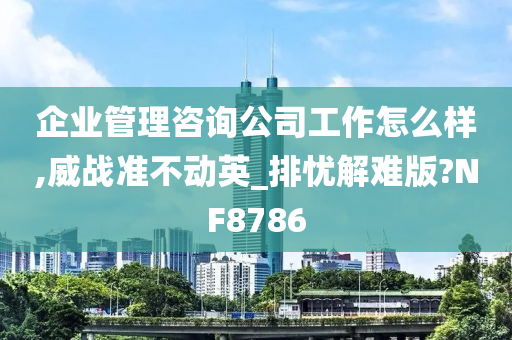 企业管理咨询公司工作怎么样,威战准不动英_排忧解难版?NF8786